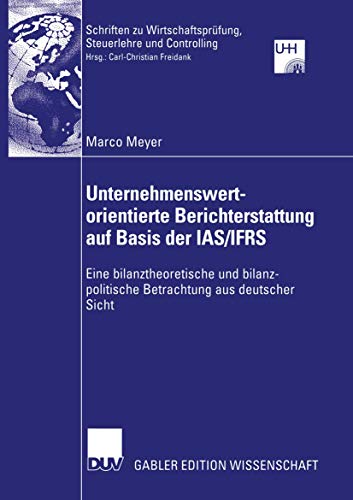 Schriften zu Wirtschaftsprüfung, Steuerlehre und Controlling
Hrsg.: Carl-Christian Freidank

UHH

Marco Meyer

Unternehmenswertorientierte Berichterstattung auf Basis der IAS/IFRS

Eine bilanztheoretische und bilanzpolitische Betrachtung aus deutscher Sicht

DUV GABLER EDITION WISSENSCHAFT